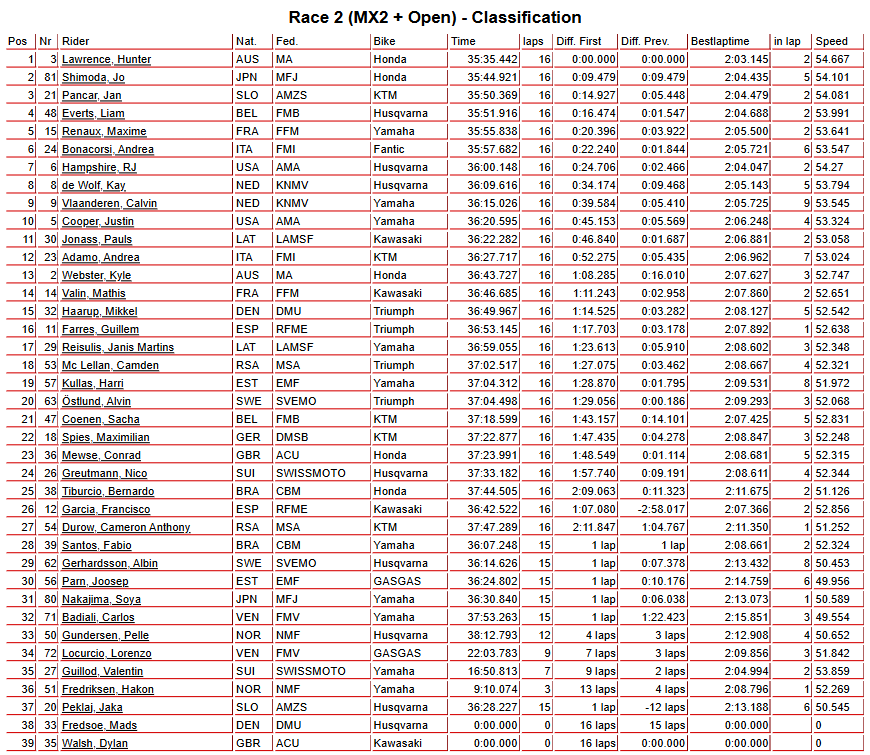 Race 2 (MX2 + Open) - Classification

| Pos | Nr | Rider | Nat. | Fed. | Bike | Time | laps | Diff. First | Diff. Prev. | Bestlaptime | in lap | Speed |
|---|---|---|---|---|---|---|---|---|---|---|---|---|
| 1 | 3 | Lawrence, Hunter | AUS | MA | Honda | 35:35.442 | 16 | 0:00.000 | 0:00.000 | 2:03.145 | 2 | 54.667 |
| 2 | 81 | Shimoda, Jo | JPN | MFJ | Honda | 35:44.921 | 16 | 0:09.479 | 0:09.479 | 2:04.435 | 5 | 54.101 |
| 3 | 21 | Pancar, Jan | SLO | AMZS | KTM | 35:50.369 | 16 | 0:14.927 | 0:05.448 | 2:04.479 | 2 | 54.081 |
| 4 | 48 | Everts, Liam | BEL | FMB | Husqvarna | 35:51.916 | 16 | 0:16.474 | 0:01.547 | 2:04.688 | 2 | 53.991 |
| 5 | 15 | Renaux, Maxime | FRA | FFM | Yamaha | 35:55.838 | 16 | 0:20.396 | 0:03.922 | 2:05.500 | 2 | 53.641 |
| 6 | 24 | Bonacorsi, Andrea | ITA | FMI | Fantic | 35:57.682 | 16 | 0:22.240 | 0:01.844 | 2:05.721 | 6 | 53.547 |
| 7 | 6 | Hampshire, RJ | USA | AMA | Husqvarna | 36:00.148 | 16 | 0:24.706 | 0:02.466 | 2:04.047 | 2 | 54.27 |
| 8 | 8 | de Wolf, Kay | NED | KNMV | Husqvarna | 36:09.616 | 16 | 0:34.174 | 0:09.468 | 2:05.143 | 5 | 53.794 |
| 9 | 9 | Vlaanderen, Calvin | NED | KNMV | Yamaha | 36:15.026 | 16 | 0:39.584 | 0:05.410 | 2:05.725 | 9 | 53.545 |
| 10 | 5 | Cooper, Justin | USA | AMA | Yamaha | 36:20.595 | 16 | 0:45.153 | 0:05.569 | 2:06.248 | 4 | 53.324 |
| 11 | 30 | Jonass, Pauls | LAT | LAMSF | Kawasaki | 36:22.282 | 16 | 0:46.840 | 0:01.687 | 2:06.881 | 2 | 53.058 |
| 12 | 23 | Adamo, Andrea | ITA | FMI | KTM | 36:27.717 | 16 | 0:52.275 | 0:05.435 | 2:06.962 | 7 | 53.024 |
| 13 | 2 | Webster, Kyle | AUS | MA | Honda | 36:43.727 | 16 | 1:08.285 | 0:16.010 | 2:07.627 | 3 | 52.747 |
| 14 | 14 | Valin, Mathis | FRA | FFM | Kawasaki | 36:46.685 | 16 | 1:11.243 | 0:02.958 | 2:07.860 | 2 | 52.651 |
| 15 | 32 | Haarup, Mikkel | DEN | DMU | Triumph | 36:49.967 | 16 | 1:14.525 | 0:03.282 | 2:08.127 | 5 | 52.542 |
| 16 | 11 | Farres, Guillem | ESP | RFME | Triumph | 36:53.145 | 16 | 1:17.703 | 0:03.178 | 2:07.892 | 1 | 52.638 |
| 17 | 29 | Reisulis, Janis Martins | LAT | LAMSF | Yamaha | 36:59.055 | 16 | 1:23.613 | 0:05.910 | 2:08.602 | 3 | 52.348 |
| 18 | 53 | Mc Lellan, Camden | RSA | MSA | Triumph | 37:02.517 | 16 | 1:27.075 | 0:03.462 | 2:08.667 | 4 | 52.321 |
| 19 | 57 | Kullas, Harri | EST | EMF | Yamaha | 37:04.312 | 16 | 1:28.870 | 0:01.795 | 2:09.531 | 8 | 51.972 |
| 20 | 63 | Östlund, Alvin | SWE | SVEMO | Triumph | 37:04.498 | 16 | 1:29.056 | 0:00.186 | 2:09.293 | 3 | 52.068 |
| 21 | 47 | Coenen, Sacha | BEL | FMB | KTM | 37:18.599 | 16 | 1:43.157 | 0:14.101 | 2:07.425 | 5 | 52.831 |
| 22 | 18 | Spies, Maximilian | GER | DMSB | KTM | 37:22.877 | 16 | 1:47.435 | 0:04.278 | 2:08.847 | 3 | 52.248 |
| 23 | 36 | Mewse, Conrad | GBR | ACU | Honda | 37:23.991 | 16 | 1:48.549 | 0:01.114 | 2:08.681 | 5 | 52.315 |
| 24 | 26 | Greutmann, Nico | SUI | SWISSMOTO | Husqvarna | 37:33.182 | 16 | 1:57.740 | 0:09.191 | 2:08.611 | 4 | 52.344 |
| 25 | 38 | Tiburcio, Bernardo | BRA | CBM | Honda | 37:44.505 | 16 | 2:09.063 | 0:11.323 | 2:11.675 | 2 | 51.126 |
| 26 | 12 | Garcia, Francisco | ESP | RFME | Kawasaki | 36:42.522 | 16 | 1:07.080 | -2:58.017 | 2:07.366 | 2 | 52.856 |
| 27 | 54 | Durow, Cameron Anthony | RSA | MSA | KTM | 37:47.289 | 16 | 2:11.847 | 1:04.767 | 2:11.350 | 1 | 51.252 |
| 28 | 39 | Santos, Fabio | BRA | CBM | Yamaha | 36:07.248 | 15 | 1 lap | 1 lap | 2:08.661 | 2 | 52.324 |
| 29 | 62 | Gerhardsson, Albin | SWE | SVEMO | Husqvarna | 36:14.626 | 15 | 1 lap | 0:07.378 | 2:13.432 | 8 | 50.453 |
| 30 | 56 | Parn, Joosep | EST | EMF | GASGAS | 36:24.802 | 15 | 1 lap | 0:10.176 | 2:14.759 | 6 | 49.956 |
| 31 | 80 | Nakajima, Soya | JPN | MFJ | Yamaha | 36:30.840 | 15 | 1 lap | 0:06.038 | 2:13.073 | 1 | 50.589 |
| 32 | 71 | Badiali, Carlos | VEN | FMV | Yamaha | 37:53.263 | 15 | 1 lap | 1:22.423 | 2:15.851 | 3 | 49.554 |
| 33 | 50 | Gundersen, Pelle | NOR | NMF | Husqvarna | 38:12.793 | 12 | 4 laps | 3 laps | 2:12.908 | 4 | 50.652 |
| 34 | 72 | Locurcio, Lorenzo | VEN | FMV | GASGAS | 22:03.783 | 9 | 7 laps | 3 laps | 2:09.856 | 3 | 51.842 |
| 35 | 27 | Guillod, Valentin | SUI | SWISSMOTO | Yamaha | 16:50.813 | 7 | 9 laps | 2 laps | 2:04.994 | 2 | 53.859 |
| 36 | 51 | Fredriksen, Hakon | NOR | NMF | Yamaha | 9:10.074 | 3 | 13 laps | 4 laps | 2:08.796 | 1 | 52.269 |
| 37 | 20 | Peklaj, Jaka | SLO | AMZS | Husqvarna | 36:28.227 | 15 | 1 lap | -12 laps | 2:13.188 | 6 | 50.545 |
| 38 | 33 | Fredsoe, Mads | DEN | DMU | Husqvarna | 0:00.000 | 0 | 16 laps | 15 laps | 0:00.000 | | 0 |
| 39 | 35 | Walsh, Dylan | GBR | ACU | Kawasaki | 0:00.000 | 0 | 16 laps | 0:00.000 | 0:00.000 | | 0 |